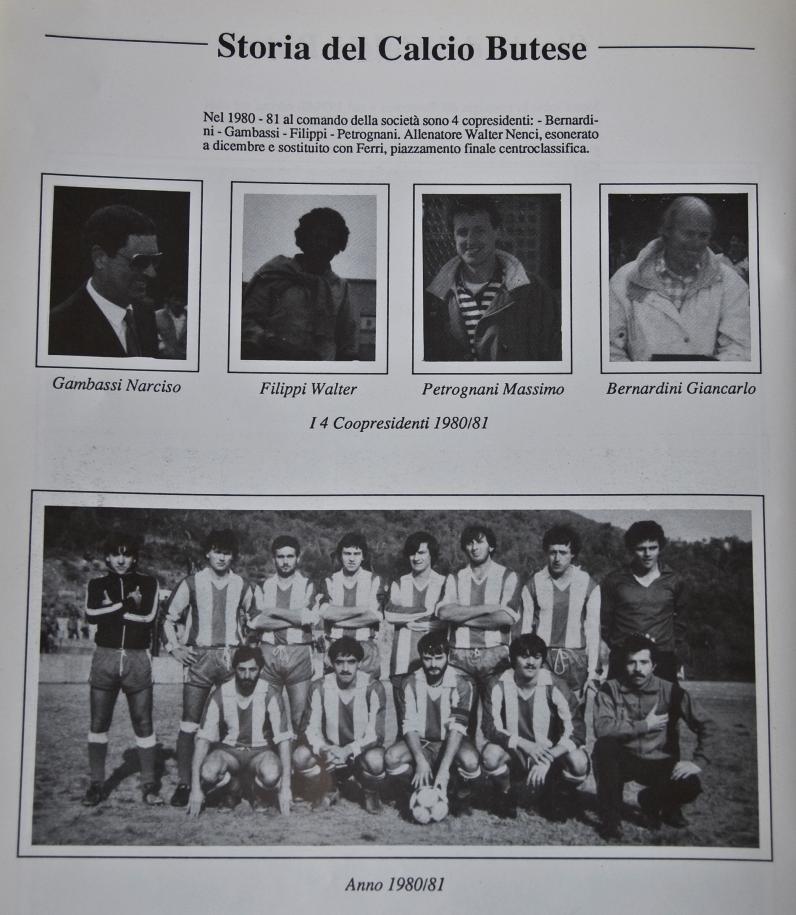 Storia del Calcio Butese

Nel 1980 - 81 al comando della società sono 4 copresidenti: - Bernardini - Gambassi - Filippi - Petrognani. Allenatore Walter Nenci, esonerato a dicembre e sostituito con Ferri, piazzamento finale centroclassifica.

Gambassi Narciso

Filippi Walter

Petrognani Massimo

Bernardini Giancarlo

I 4 Coopresidenti 1980/81

Anno 1980/81